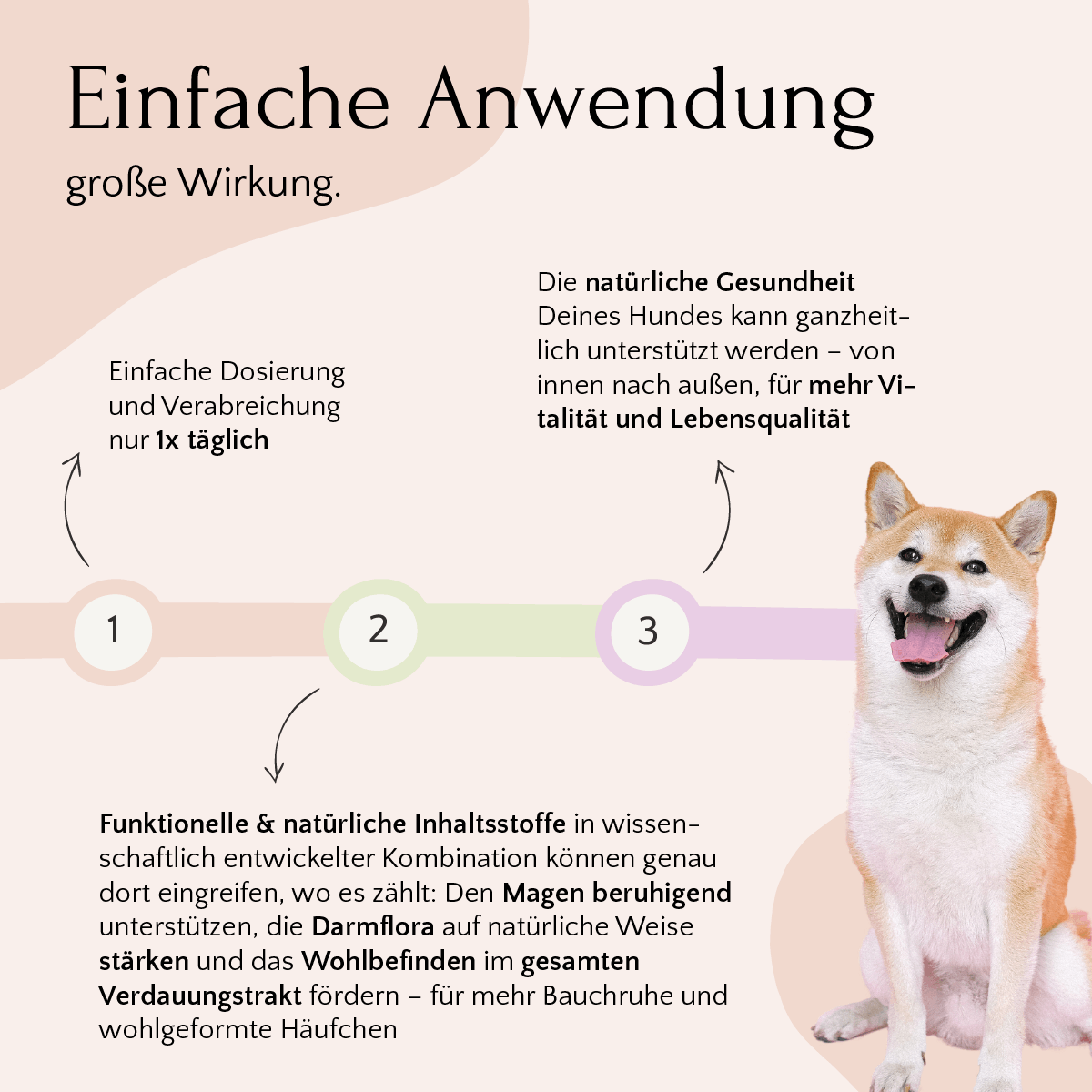 Einfache Anwendung

große Wirkung.

Einfache Dosierung und Verabreichung nur 1x täglich

Die natürliche Gesundheit Deines Hundes kann ganzheitlich unterstützt werden – von innen nach außen, für mehr Vitalität und Lebensqualität

1

2

3

Funktionelle & natürliche Inhaltsstoffe in wissenschaftlich entwickelter Kombination können genau dort eingreifen, wo es zählt: Den Magen beruhigend unterstützen, die Darmflora auf natürliche Weise stärken und das Wohlbefinden im gesamten Verdauungstrakt fördern – für mehr Bauchruhe und wohlgeformte Häufchen